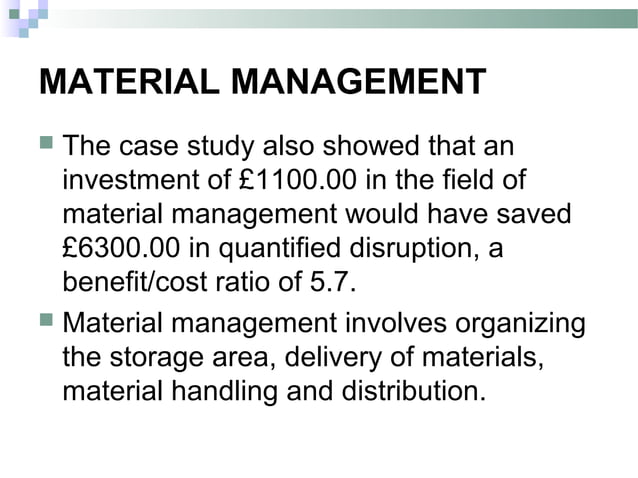 MATERIAL MANAGEMENT

The case study also showed that an investment of £1100.00 in the field of material management would have saved £6300.00 in quantified disruption, a benefit/cost ratio of 5.7.

Material management involves organizing the storage area, delivery of materials, material handling and distribution.